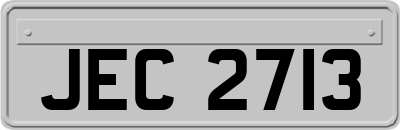 JEC 2713